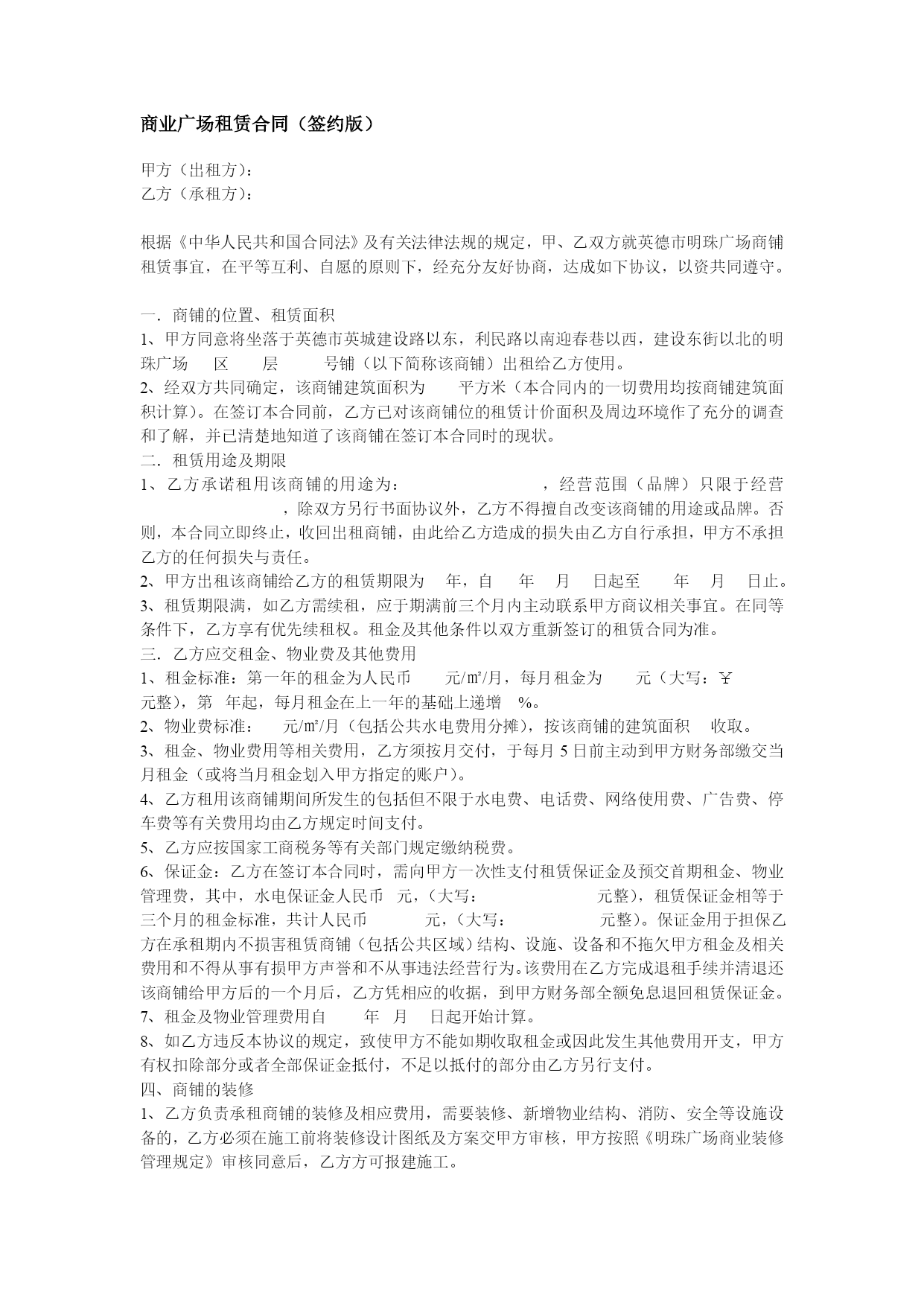 商业广场租赁合同（签约版）

甲方（出租方）：
乙方（承租方）：

根据《中华人民共和国合同法》及有关法律法规的规定，甲、乙双方就英德市明珠广场商铺租赁事宜，在平等互利、自愿的原则下，经充分友好协商，达成如下协议，以资共同遵守。

一．商铺的位置、租赁面积
1、甲方同意将坐落于英德市英城建设路以东，利民路以南迎春巷以西，建设东街以北的明珠广场　区　层　号铺（以下简称该商铺）出租给乙方使用。
2、经双方共同确定，该商铺建筑面积为　平方米（本合同内的一切费用均按商铺建筑面积计算)。在签订本合同前，乙方已对该商铺位的租赁计价面积及周边环境作了充分的调查和了解，并已清楚地知道了该商铺在签订本合同时的现状。
二．租赁用途及期限
1、乙方承诺租用该商铺的用途为：　，经营范围（品牌）只限于经营　，除双方另行书面协议外，乙方不得擅自改变该商铺的用途或品牌。否则，本合同立即终止，收回出租商铺，由此给乙方造成的损失由乙方自行承担，甲方不承担乙方的任何损失与责任。
2、甲方出租该商铺给乙方的租赁期限为　年，自　年　月　日起至　年　月　日止。
3、租赁期限满，如乙方需续租，应于期满前三个月内主动联系甲方商议相关事宜。在同等条件下，乙方享有优先续租权。租金及其他条件以双方重新签订的租赁合同为准。
三．乙方应交租金、物业费及其他费用
1、租金标准：第一年的租金为人民币　元/㎡/月，每月租金为　元（大写：￥　元整)，第　年起，每月租金在上一年的基础上递增　%。
2、物业费标准：　元/㎡/月（包括公共水电费用分摊)，按该商铺的建筑面积　收取。
3、租金、物业费用等相关费用，乙方须按月交付，于每月 5 日前主动到甲方财务部缴交当月租金（或将当月租金划入甲方指定的账户)。
4、乙方租用该商铺期间所发生的包括但不限于水电费、电话费、网络使用费、广告费、停车费等有关费用均由乙方规定时间支付。
5、乙方应按国家工商税务等有关部门规定缴纳税费。
6、保证金：乙方在签订本合同时，需向甲方一次性支付租赁保证金及预交首期租金、物业管理费，其中，水电保证金人民币　元，（大写：　元整)，租赁保证金相等于三个月的租金标准，共计人民币　元，（大写：　元整)。保证金用于担保乙方在承租期内不损害租赁商铺（包括公共区域）结构、设施、设备和不拖欠甲方租金及相关费用和不得从事有损甲方声誉和不从事违法经营行为。该费用在乙方完成退租手续并清退还该商铺给甲方后的一个月后，乙方凭相应的收据，到甲方财务部全额免息退回租赁保证金。
7、租金及物业管理费用自　年　月　日起开始计算。
8、如乙方违反本协议的规定，致使甲方不能如期收取租金或因此发生其他费用开支，甲方有权扣除部分或者全部保证金抵付，不足以抵付的部分由乙方另行支付。
四、商铺的装修
1、乙方负责承租商铺的装修及相应费用，需要装修、新增物业结构、消防、安全等设施设备的，乙方必须在施工前将装修设计图纸及方案交甲方审核，甲方按照《明珠广场商业装修管理规定》审核同意后，乙方方可报建施工。